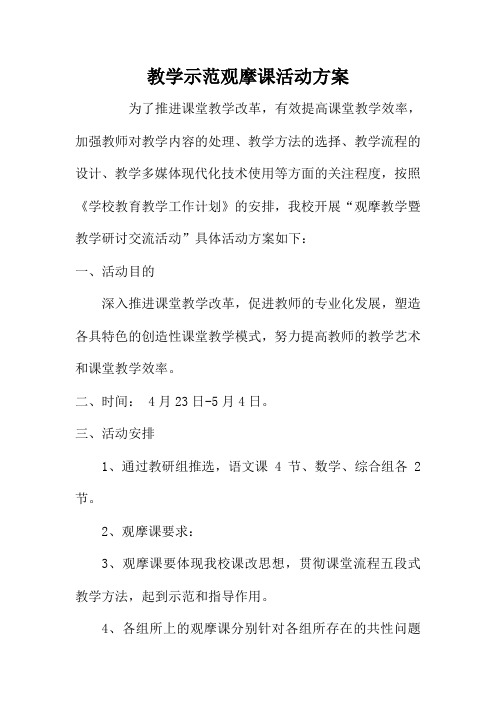 教学示范观摩课活动方案

为了推进课堂教学改革，有效提高课堂教学效率，加强教师对教学内容的处理、教学方法的选择、教学流程的设计、教学多媒体现代化技术使用等方面的关注程度，按照《学校教育教学工作计划》的安排，我校开展“观摩教学暨教学研讨交流活动”具体活动方案如下：

一、活动目的

深入推进课堂教学改革，促进教师的专业化发展，塑造各具特色的创造性课堂教学模式，努力提高教师的教学艺术和课堂教学效率。

二、时间： 4月23日-5月4日。

三、活动安排

1、通过教研组推选，语文课 4 节、数学、综合组各 2 节。

2、观摩课要求：

3、观摩课要体现我校课改思想，贯彻课堂流程五段式教学方法，起到示范和指导作用。

4、各组所上的观摩课分别针对各组所存在的共性问题